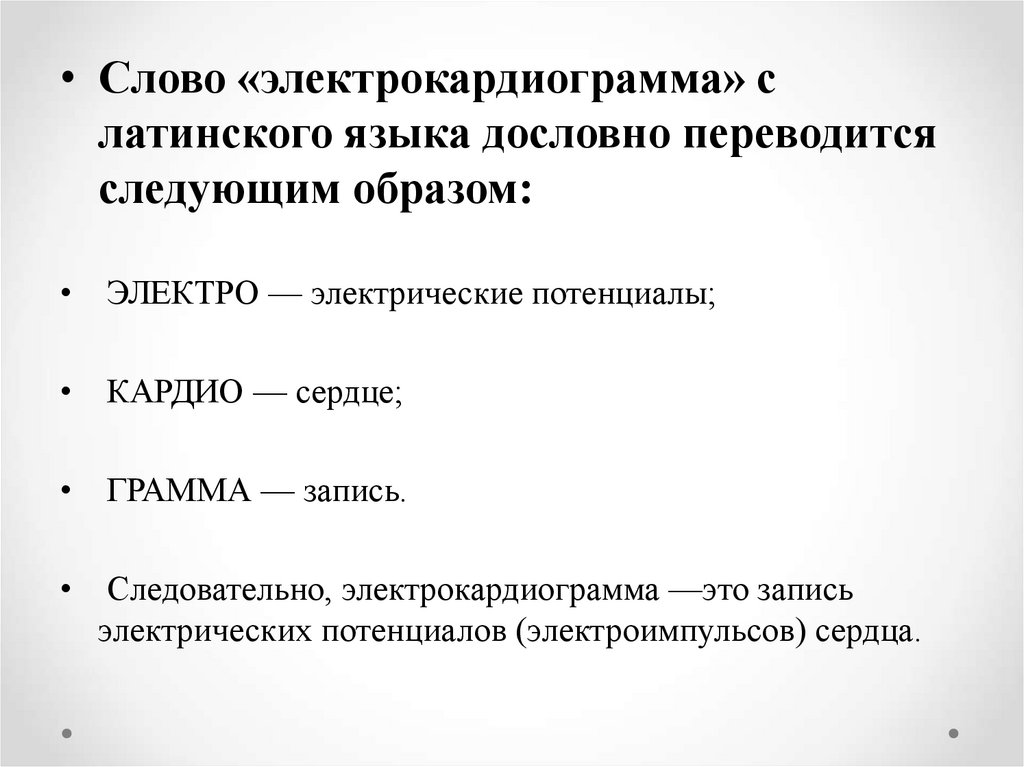 • Слово «электрокардиограмма» с латинского языка дословно переводится следующим образом:

• ЭЛЕКТРО — электрические потенциалы;

• КАРДИО — сердце;

• ГРАММА — запись.

• Следовательно, электрокардиограмма —это запись электрических потенциалов (электроимпульсов) сердца.